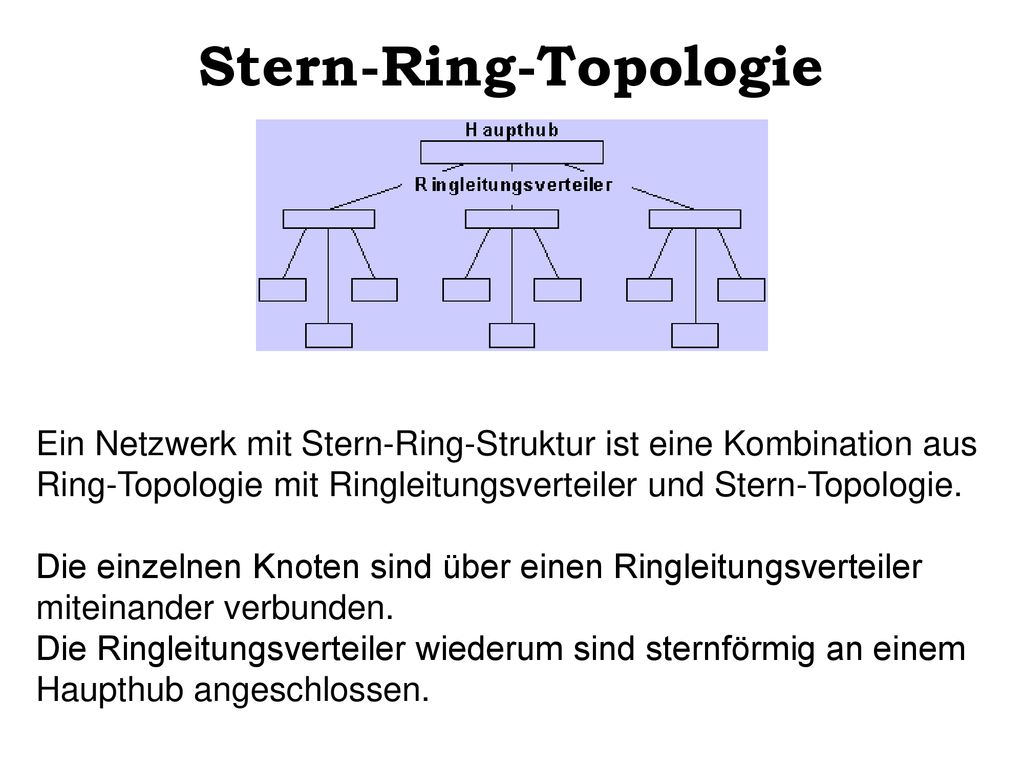 Stern-Ring-Topologie

Haupthub

Ringleitungsverteiler

Ein Netzwerk mit Stern-Ring-Struktur ist eine Kombination aus Ring-Topologie mit Ringleitungsverteiler und Stern-Topologie.

Die einzelnen Knoten sind über einen Ringleitungsverteiler miteinander verbunden.
Die Ringleitungsverteiler wiederum sind sternförmig an einem Haupthub angeschlossen.